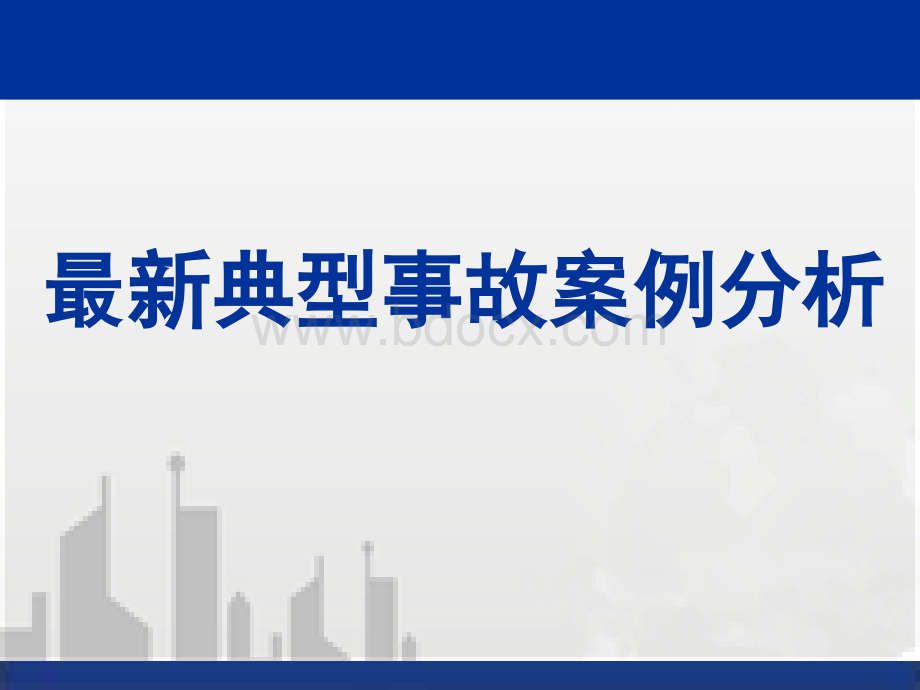 最新典型事故案例分析

www.bdocx.com